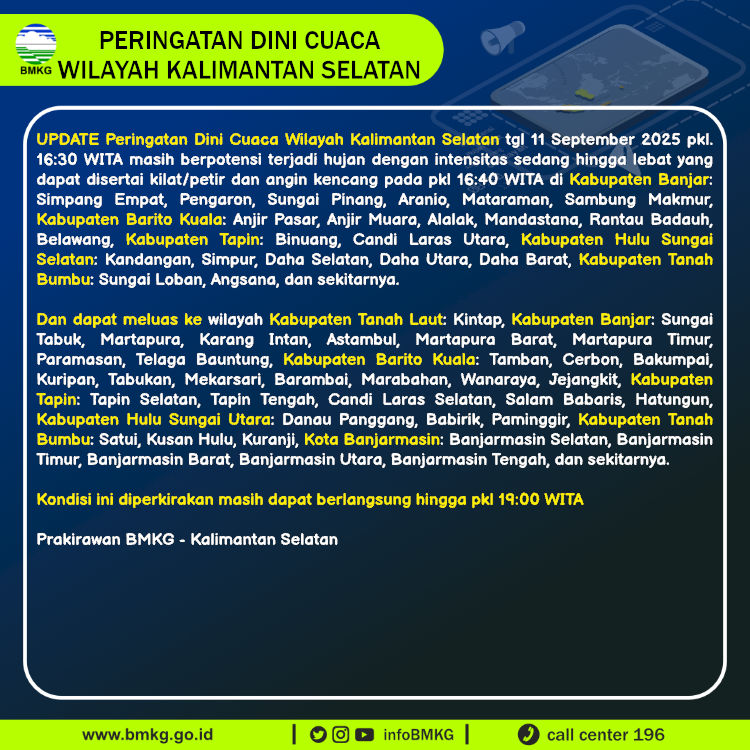 BMKG

PERINGATAN DINI CUACA
WILAYAH KALIMANTAN SELATAN

UPDATE Peringatan Dini Cuaca Wilayah Kalimantan Selatan tgl 11 September 2025 pkl. 16:30 WITA masih berpotensi terjadi hujan dengan intensitas sedang hingga lebat yang dapat disertai kilat/petir dan angin kencang pada pkl 16:40 WITA di Kabupaten Banjar: Simpang Empat, Pengaron, Sungai Pinang, Aranio, Mataraman, Sambung Makmur, Kabupaten Barito Kuala: Anjir Pasar, Anjir Muara, Alalak, Mandastana, Rantau Badauh, Belawang, Kabupaten Tapin: Binuang, Candi Laras Utara, Kabupaten Hulu Sungai Selatan: Kandangan, Simpur, Daha Selatan, Daha Utara, Daha Barat, Kabupaten Tanah Bumbu: Sungai Loban, Angsana, dan sekitarnya.

Dan dapat meluas ke wilayah Kabupaten Tanah Laut: Kintap, Kabupaten Banjar: Sungai Tabuk, Martapura, Karang Intan, Astambul, Martapura Barat, Martapura Timur, Paramasan, Telaga Bauntung, Kabupaten Barito Kuala: Tamban, Cerbon, Bakumpai, Kuripan, Tabukan, Mekarsari, Barambai, Marabahan, Wanaraya, Jejangkit, Kabupaten Tapin: Tapin Selatan, Tapin Tengah, Candi Laras Selatan, Salam Babaris, Hatungun, Kabupaten Hulu Sungai Utara: Danau Panggang, Babirik, Paminggir, Kabupaten Tanah Bumbu: Satui, Kusan Hulu, Kuranji, Kota Banjarmasin: Banjarmasin Selatan, Banjarmasin Timur, Banjarmasin Barat, Banjarmasin Utara, Banjarmasin Tengah, dan sekitarnya.

Kondisi ini diperkirakan masih dapat berlangsung hingga pkl 19:00 WITA

Prakirawan BMKG - Kalimantan Selatan

www.bmkg.go.id | infoBMKG | call center 196